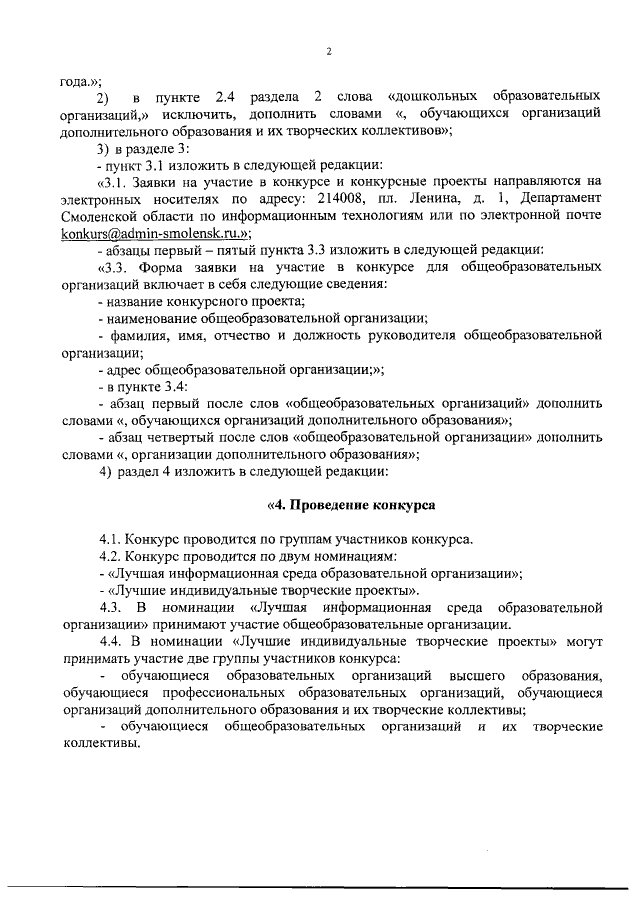 2

года.»;

2) в пункте 2.4 раздела 2 слова «дошкольных образовательных организаций,» исключить, дополнить словами «, обучающихся организаций дополнительного образования и их творческих коллективов»;

3) в разделе 3:

- пункт 3.1 изложить в следующей редакции:

«3.1. Заявки на участие в конкурсе и конкурсные проекты направляются на электронных носителях по адресу: 214008, пл. Ленина, д. 1, Департамент Смоленской области по информационным технологиям или по электронной почте konkurs@admin-smolensk.ru.»;

- абзацы первый – пятый пункта 3.3 изложить в следующей редакции:

«3.3. Форма заявки на участие в конкурсе для общеобразовательных организаций включает в себя следующие сведения:

- название конкурсного проекта;

- наименование общеобразовательной организации;

- фамилия, имя, отчество и должность руководителя общеобразовательной организации;

- адрес общеобразовательной организации;»;

- в пункте 3.4:

- абзац первый после слов «общеобразовательных организаций» дополнить словами «, обучающихся организаций дополнительного образования»;

- абзац четвертый после слов «общеобразовательной организации» дополнить словами «, организации дополнительного образования»;

4) раздел 4 изложить в следующей редакции:

«4. Проведение конкурса

4.1. Конкурс проводится по группам участников конкурса.

4.2. Конкурс проводится по двум номинациям:

- «Лучшая информационная среда образовательной организации»;

- «Лучшие индивидуальные творческие проекты».

4.3. В номинации «Лучшая информационная среда образовательной организации» принимают участие общеобразовательные организации.

4.4. В номинации «Лучшие индивидуальные творческие проекты» могут принимать участие две группы участников конкурса:

- обучающиеся образовательных организаций высшего образования, обучающиеся профессиональных образовательных организаций, обучающиеся организаций дополнительного образования и их творческие коллективы;

- обучающиеся общеобразовательных организаций и их творческие коллективы.